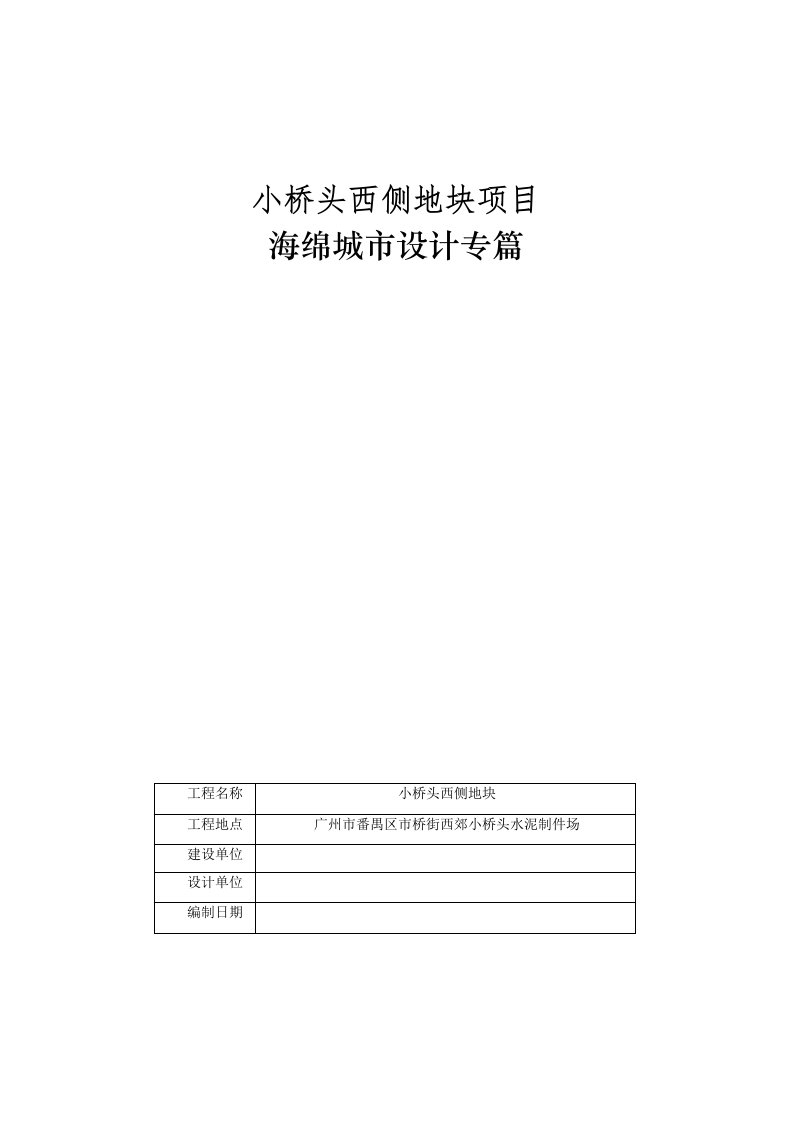 小桥头西侧地块项目
海绵城市设计专篇

| 工程名称 | 小桥头西侧地块 |
|---|---|
| 工程地点 | 广州市番禺区市桥街西郊小桥头水泥制件场 |
| 建设单位 | |
| 设计单位 | |
| 编制日期 | |